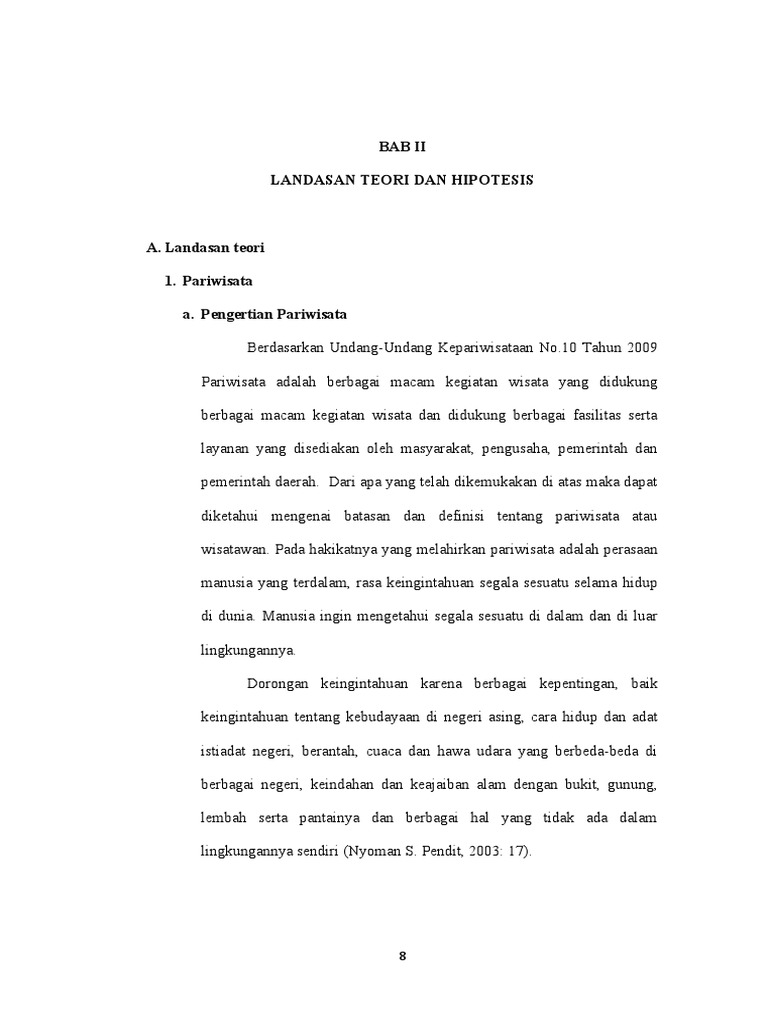 BAB II

LANDASAN TEORI DAN HIPOTESIS

A. Landasan teori

1. Pariwisata

a. Pengertian Pariwisata

Berdasarkan Undang-Undang Kepariwisataan No.10 Tahun 2009 Pariwisata adalah berbagai macam kegiatan wisata yang didukung berbagai macam kegiatan wisata dan didukung berbagai fasilitas serta layanan yang disediakan oleh masyarakat, pengusaha, pemerintah dan pemerintah daerah. Dari apa yang telah dikemukakan di atas maka dapat diketahui mengenai batasan dan definisi tentang pariwisata atau wisatawan. Pada hakikatnya yang melahirkan pariwisata adalah perasaan manusia yang terdalam, rasa keingintahuan segala sesuatu selama hidup di dunia. Manusia ingin mengetahui segala sesuatu di dalam dan di luar lingkungannya.

Dorongan keingintahuan karena berbagai kepentingan, baik keingintahuan tentang kebudayaan di negeri asing, cara hidup dan adat istiadat negeri, berantah, cuaca dan hawa udara yang berbeda-beda di berbagai negeri, keindahan dan keajaiban alam dengan bukit, gunung, lembah serta pantainya dan berbagai hal yang tidak ada dalam lingkungannya sendiri (Nyoman S. Pendit, 2003: 17).

8